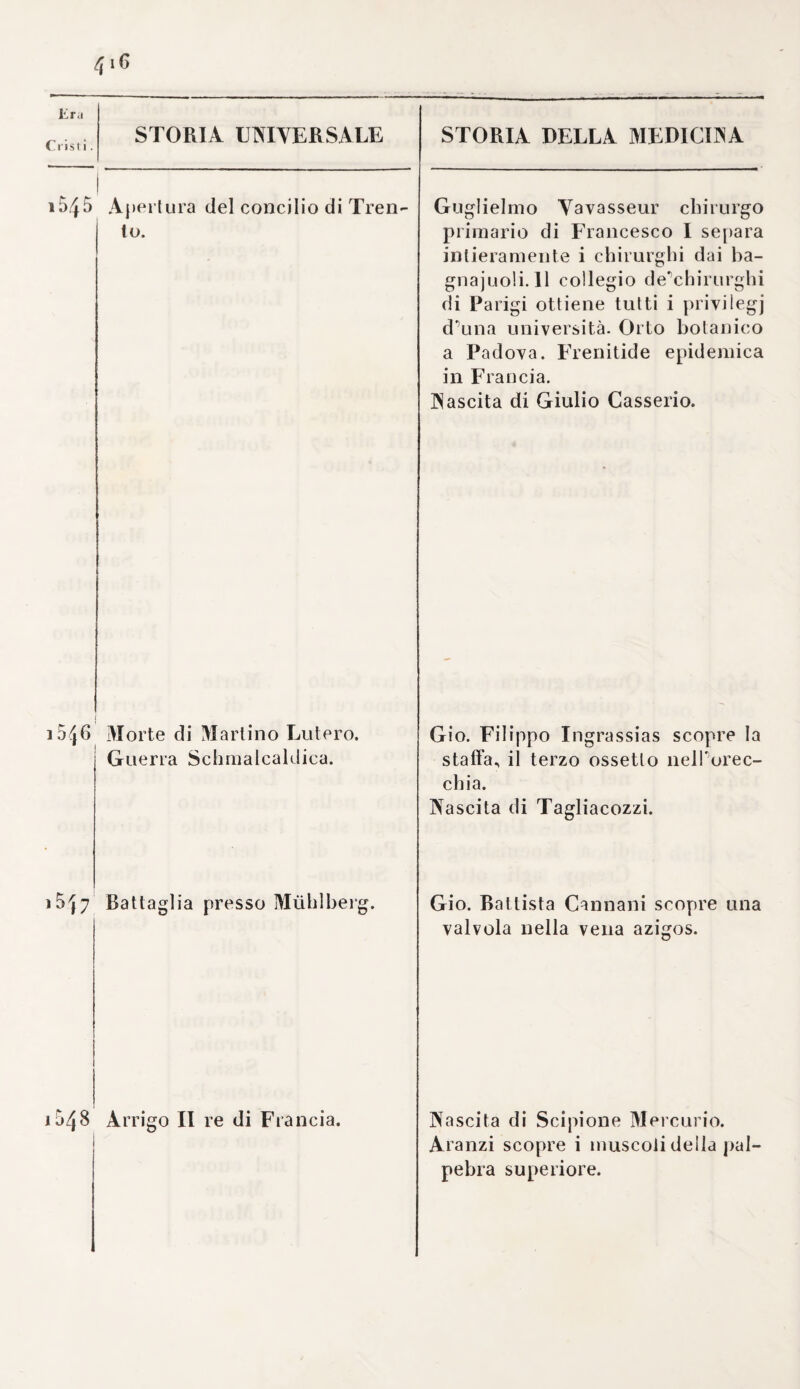 416

| Era Cristi. | STORIA UNIVERSALE | STORIA DELLA MEDICINA |
|---|---|---|
| 1545 | Apertura del concilio di Trento. | Guglielmo Vavasseur chirurgo primario di Francesco I separa intieramente i chirurghi dai bagnajuoli. Il collegio de'chirurghi di Parigi ottiene tutti i privilegj d'una università. Orto botanico a Padova. Frenitide epidemica in Francia. Nascita di Giulio Casserio. |
| 1546 | Morte di Martino Lutero. Guerra Schmalcaldica. | Gio. Filippo Ingrassias scopre la staffa, il terzo ossetto nell'orecchia. Nascita di Tagliacozzi. |
| 1547 | Battaglia presso Mühlberg. | Gio. Battista Cannani scopre una valvola nella vena azigos. |
| 1548 | Arrigo II re di Francia. | Nascita di Scipione Mercurio. Aranzi scopre i muscoli della palpebra superiore. |